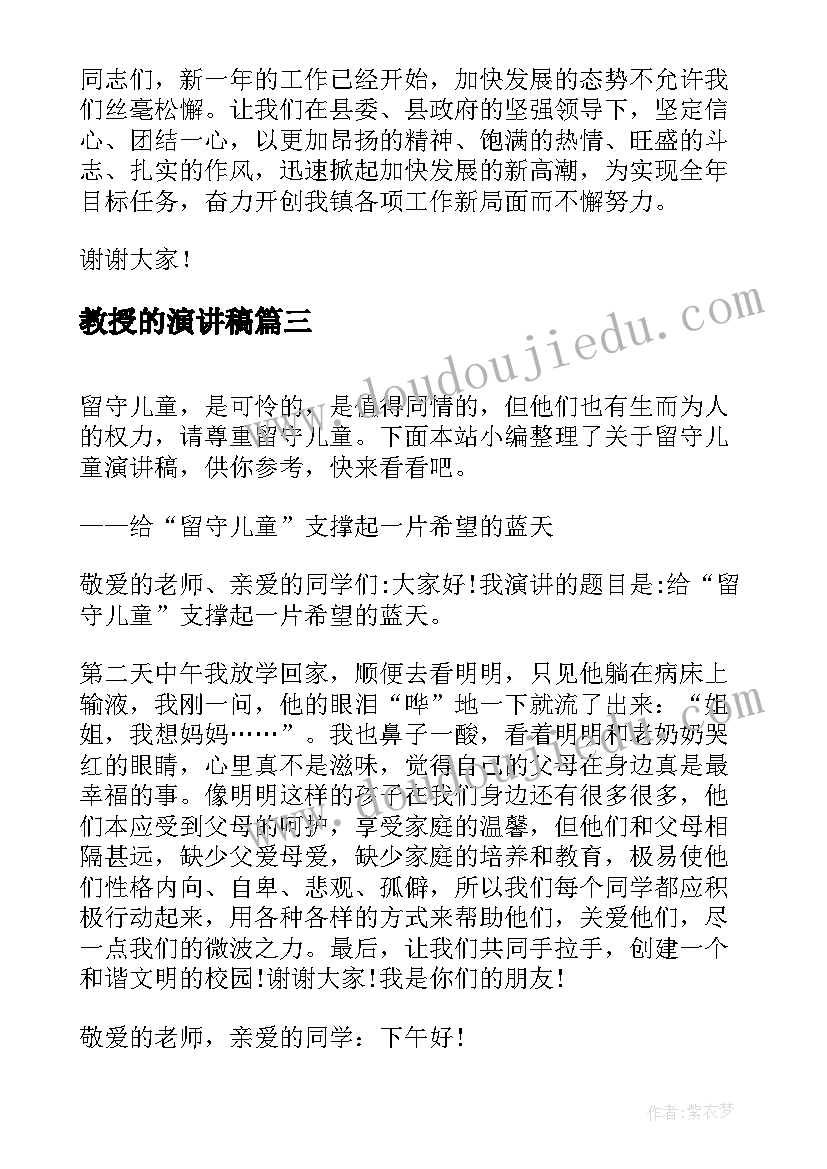 同志们，新一年的工作已经开始，加快发展的态势不允许我们丝毫松懈。让我们在县委、县政府的坚强领导下，坚定信心、团结一心，以更加昂扬的精神、饱满的热情、旺盛的斗志、扎实的作风，迅速掀起加快发展的新高潮，为实现全年目标任务，奋力开创我镇各项工作新局面而不懈努力。

谢谢大家！

教授的演讲稿篇三

www.doudoujiedu.com

留守儿童，是可怜的，是值得同情的，但他们也有生而为人的权力，请尊重留守儿童。下面本站小编整理了关于留守儿童演讲稿，供你参考，快来看看吧。

——给“留守儿童”支撑起一片希望的蓝天

敬爱的老师、亲爱的同学们:大家好!我演讲的题目是:给“留守儿童”支撑起一片希望的蓝天。

第二天中午我放学回家，顺便去看明明，只见他躺在病床上输液，我刚一问，他的眼泪“哗”地一下就流了出来：“姐姐，我想妈妈……”。我也鼻子一酸，看着明明和老奶奶哭红的眼睛，心里真不是滋味，觉得自己的父母在身边真是最幸福的事。像明明这样的孩子在我们身边还有很多很多，他们本应受到父母的呵护，享受家庭的温馨，但他们和父母相隔甚远，缺少父爱母爱，缺少家庭的培养和教育，极易使他们性格内向、自卑、悲观、孤僻，所以我们每个同学都应积极行动起来，用各种各样的方式来帮助他们，关爱他们，尽一点我们的微波之力。最后，让我们共同手拉手，创建一个和谐文明的校园!谢谢大家!我是你们的朋友!

敬爱的老师，亲爱的同学：下午好！

作者：紫衣梦